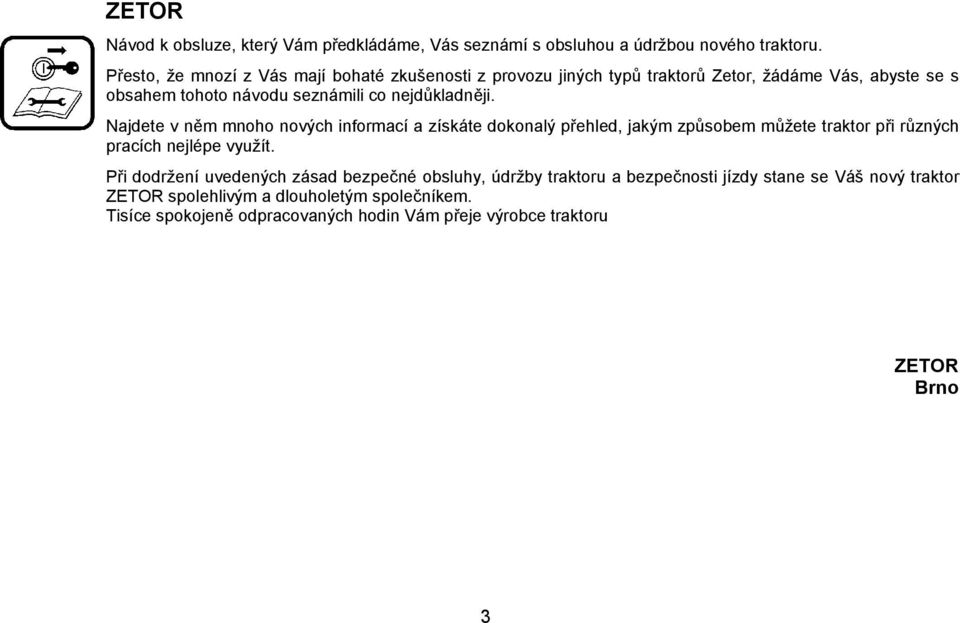 ZETOR

Návod k obsluze, který Vám předkládáme, Vás seznámí s obsluhou a údržbou nového traktoru.

Přesto, že mnozí z Vás mají bohaté zkušenosti z provozu jiných typů traktorů Zetor, žádáme Vás, abyste se s obsahem tohoto návodu seznámili co nejdůkladněji.

Najdete v něm mnoho nových informací a získáte dokonalý přehled, jakým způsobem můžete traktor při různých pracích nejlépe využít.

Při dodržení uvedených zásad bezpečné obsluhy, údržby traktoru a bezpečnosti jízdy stane se Váš nový traktor ZETOR spolehlivým a dlouholetým společníkem.
Tisíce spokojeně odpracovaných hodin Vám přeje výrobce traktoru

ZETOR
Brno

3